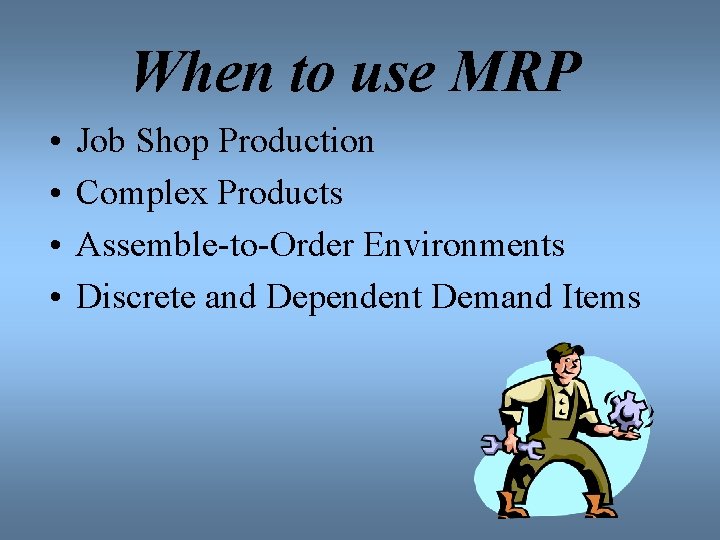 When to use MRP

• Job Shop Production
• Complex Products
• Assemble-to-Order Environments
• Discrete and Dependent Demand Items